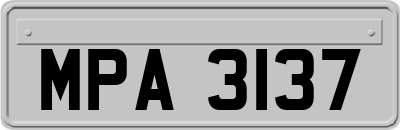 MPA 3137